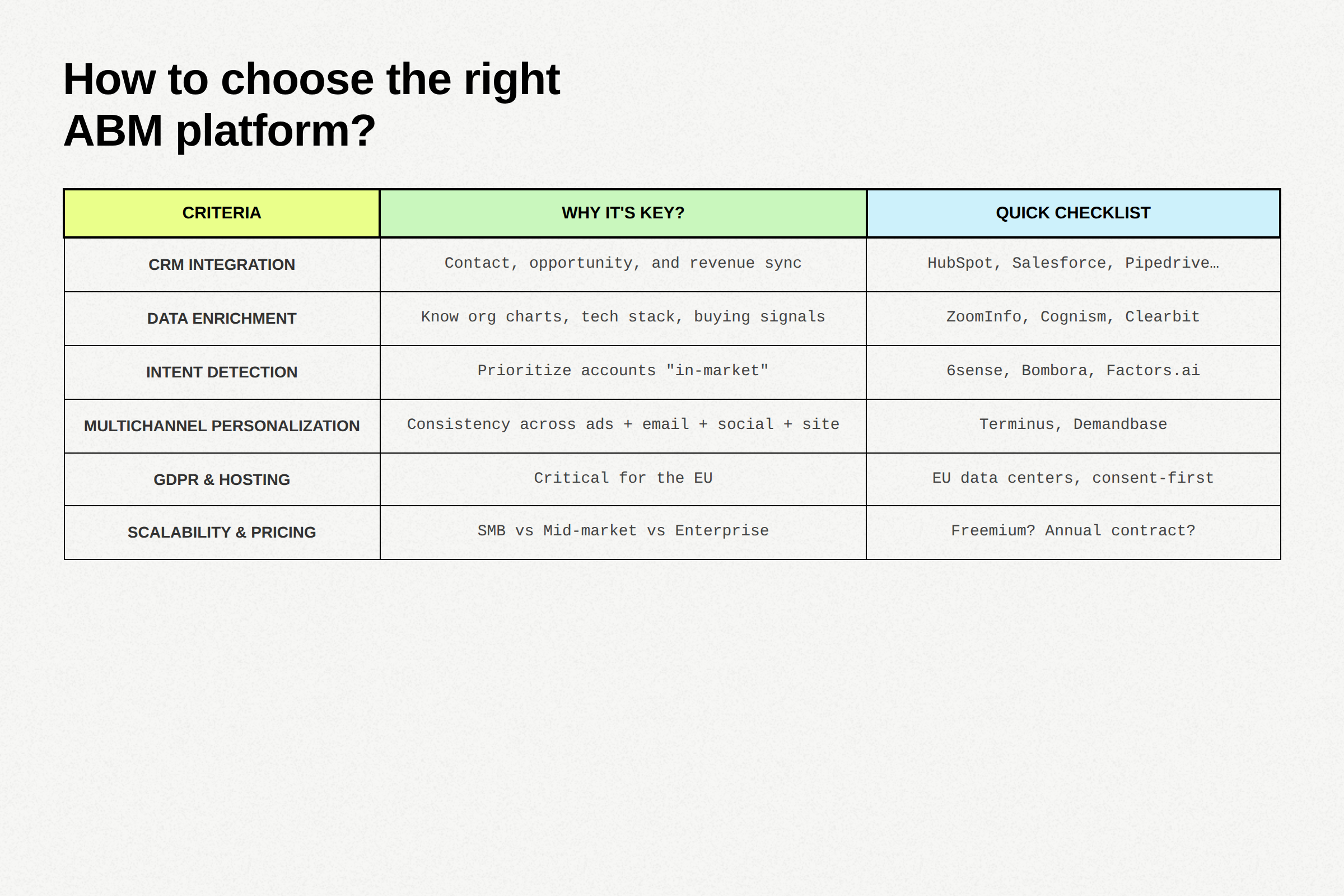 How to choose the right ABM platform?

| CRITERIA | WHY IT'S KEY? | QUICK CHECKLIST |
|---|---|---|
| CRM INTEGRATION | Contact, opportunity, and revenue sync | HubSpot, Salesforce, Pipedrive… |
| DATA ENRICHMENT | Know org charts, tech stack, buying signals | ZoomInfo, Cognism, Clearbit |
| INTENT DETECTION | Prioritize accounts "in-market" | 6sense, Bombora, Factors.ai |
| MULTICHANNEL PERSONALIZATION | Consistency across ads + email + social + site | Terminus, Demandbase |
| GDPR & HOSTING | Critical for the EU | EU data centers, consent-first |
| SCALABILITY & PRICING | SMB vs Mid-market vs Enterprise | Freemium? Annual contract? |